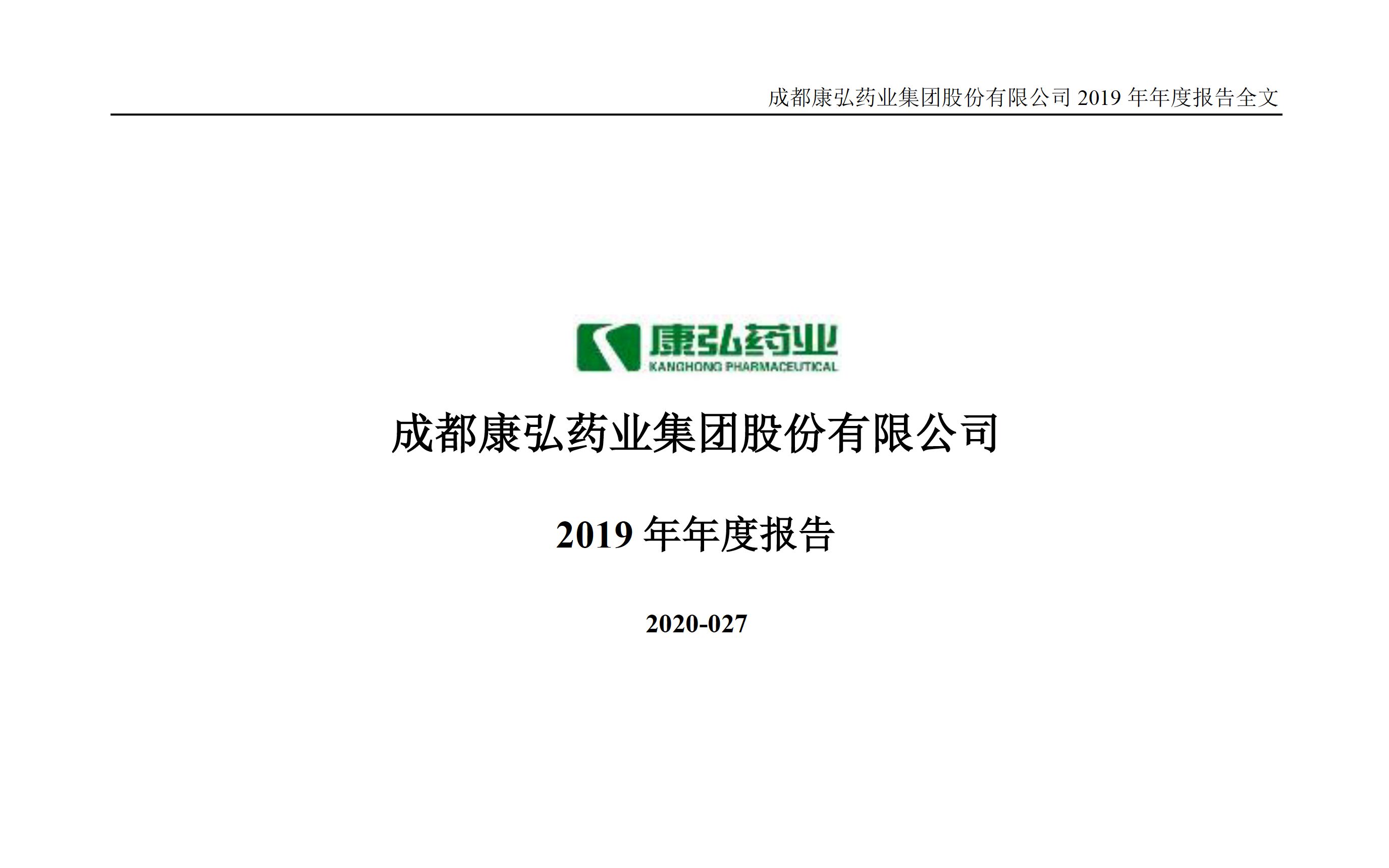 成都康弘药业集团股份有限公司 2019 年年度报告全文

康弘药业
KANGHONG PHARMACEUTICAL

成都康弘药业集团股份有限公司

2019 年年度报告

2020-027